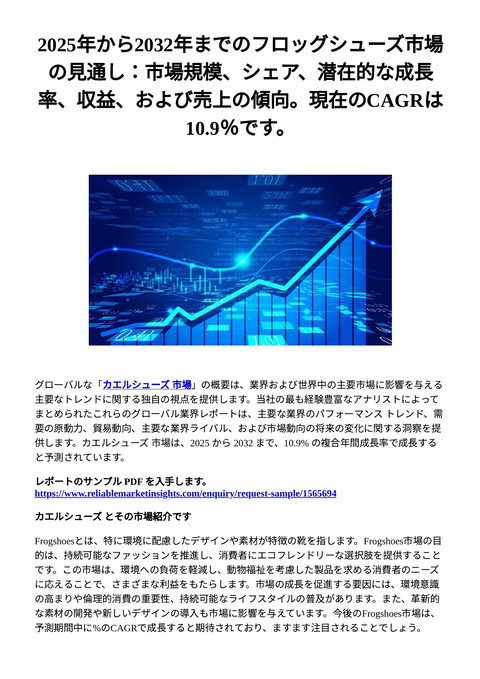 2025年から2032年までのフロッグシューズ市場の見通し：市場規模、シェア、潜在的な成長率、収益、および売上の傾向。現在のCAGRは10.9%です。

グローバルな「カエルシューズ 市場」の概要は、業界および世界中の主要市場に影響を与える主要なトレンドに関する独自の視点を提供します。当社の最も経験豊富なアナリストによってまとめられたこれらのグローバル業界レポートは、主要な業界のパフォーマンス トレンド、需要の原動力、貿易動向、主要な業界ライバル、および市場動向の将来の変化に関する洞察を提供します。カエルシューズ 市場は、2025 から 2032 まで、10.9% の複合年間成長率で成長すると予測されています。

レポートのサンプル PDF を入手します。
https://www.reliablemarketinsights.com/enquiry/request-sample/1565694

カエルシューズ とその市場紹介です

Frogshoesとは、特に環境に配慮したデザインや素材が特徴の靴を指します。Frogshoes市場の目的は、持続可能なファッションを推進し、消費者にエコフレンドリーな選択肢を提供することです。この市場は、環境への負荷を軽減し、動物福祉を考慮した製品を求める消費者のニーズに応えることで、さまざまな利益をもたらします。市場の成長を促進する要因には、環境意識の高まりや倫理的消費の重要性、持続可能なライフスタイルの普及があります。また、革新的な素材の開発や新しいデザインの導入も市場に影響を与えています。今後のFrogshoes市場は、予測期間中に%のCAGRで成長すると期待されており、ますます注目されることでしょう。